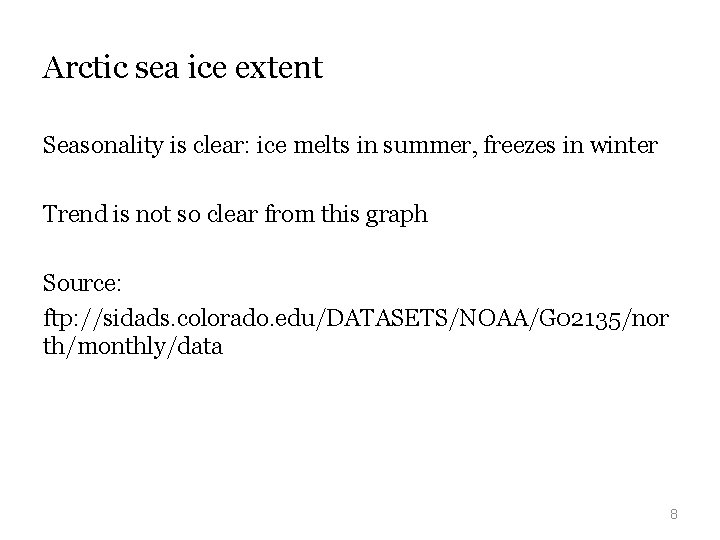 Arctic sea ice extent

Seasonality is clear: ice melts in summer, freezes in winter

Trend is not so clear from this graph

Source:

ftp://sidads.colorado.edu/DATASETS/NOAA/G02135/north/monthly/data

8